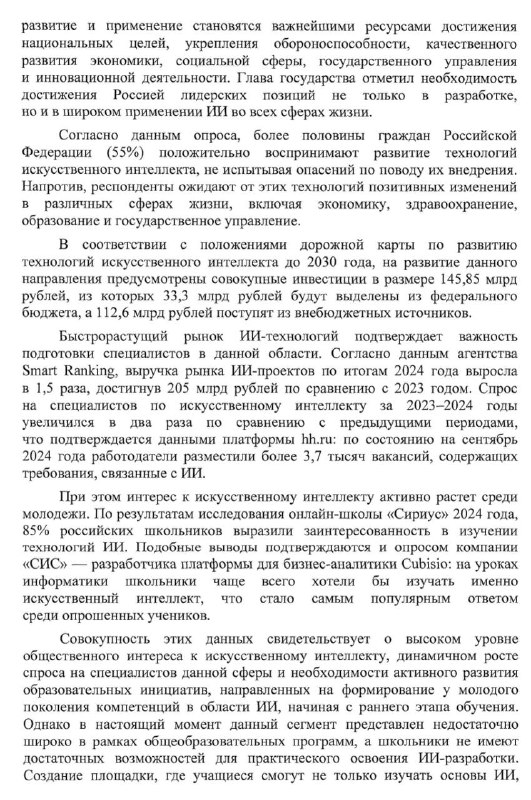 развитие и применение становятся важнейшими ресурсами достижения национальных целей, укрепления обороноспособности, качественного развития экономики, социальной сферы, государственного управления и инновационной деятельности. Глава государства отметил необходимость достижения Россией лидерских позиций не только в разработке, но и в широком применении ИИ во всех сферах жизни.

Согласно данным опроса, более половины граждан Российской Федерации (55%) положительно воспринимают развитие технологий искусственного интеллекта, не испытывая опасений по поводу их внедрения. Напротив, респонденты ожидают от этих технологий позитивных изменений в различных сферах жизни, включая экономику, здравоохранение, образование и государственное управление.

В соответствии с положениями дорожной карты по развитию технологий искусственного интеллекта до 2030 года, на развитие данного направления предусмотрены совокупные инвестиции в размере 145,85 млрд рублей, из которых 33,3 млрд рублей будут выделены из федерального бюджета, а 112,6 млрд рублей поступят из внебюджетных источников.

Быстрорастущий рынок ИИ-технологий подтверждает важность подготовки специалистов в данной области. Согласно данным агентства Smart Ranking, выручка рынка ИИ-проектов по итогам 2024 года выросла в 1,5 раза, достигнув 205 млрд рублей по сравнению с 2023 годом. Спрос на специалистов по искусственному интеллекту за 2023–2024 годы увеличился в два раза по сравнению с предыдущими периодами, что подтверждается данными платформы hh.ru: по состоянию на сентябрь 2024 года работодатели разместили более 3,7 тысяч вакансий, содержащих требования, связанные с ИИ.

При этом интерес к искусственному интеллекту активно растет среди молодежи. По результатам исследования онлайн-школы «Сириус» 2024 года, 85% российских школьников выразили заинтересованность в изучении технологий ИИ. Подобные выводы подтверждаются и опросом компании «СИС» — разработчика платформы для бизнес-аналитики Cubisio: на уроках информатики школьники чаще всего хотели бы изучать именно искусственный интеллект, что стало самым популярным ответом среди опрошенных учеников.

Совокупность этих данных свидетельствует о высоком уровне общественного интереса к искусственному интеллекту, динамичном росте спроса на специалистов данной сферы и необходимости активного развития образовательных инициатив, направленных на формирование у молодого поколения компетенций в области ИИ, начиная с раннего этапа обучения. Однако в настоящий момент данный сегмент представлен недостаточно широко в рамках общеобразовательных программ, а школьники не имеют достаточных возможностей для практического освоения ИИ-разработки. Создание площадки, где учащиеся смогут не только изучать основы ИИ,